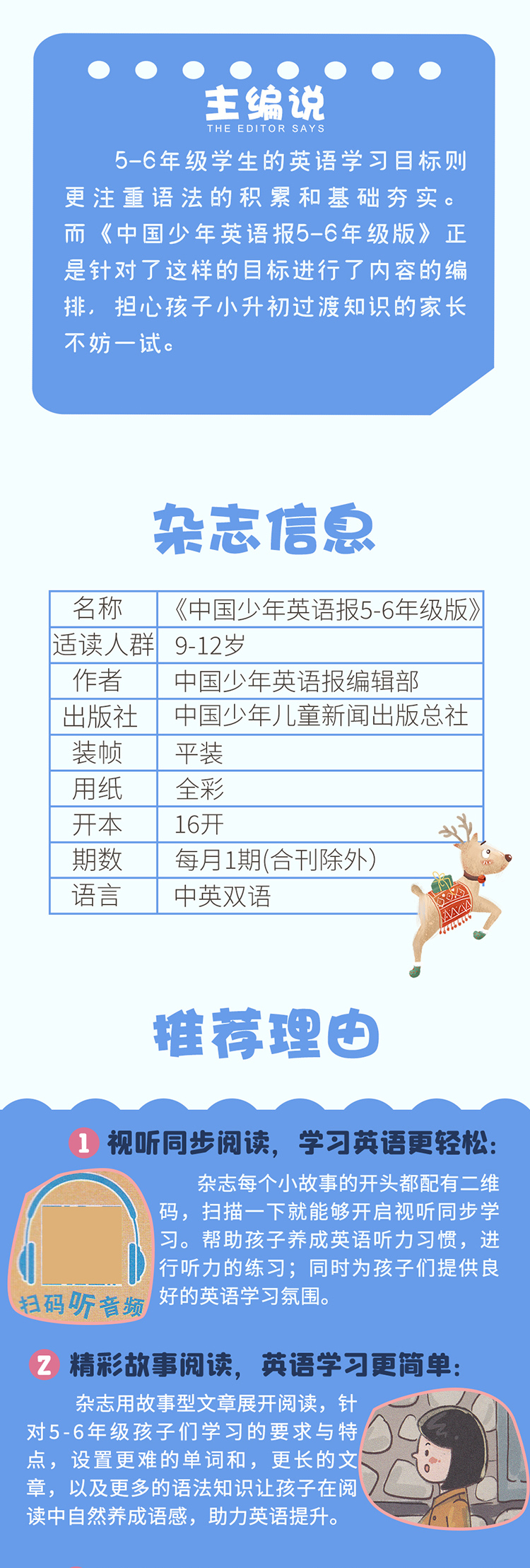 主编说
THE EDITOR SAYS

5-6年级学生的英语学习目标则更注重语法的积累和基础夯实。而《中国少年英语报5-6年级版》正是针对了这样的目标进行了内容的编排，担心孩子小升初过渡知识的家长不妨一试。

杂志信息

| 名称 | 《中国少年英语报5-6年级版》 |
|---|---|
| 适读人群 | 9-12岁 |
| 作者 | 中国少年英语报编辑部 |
| 出版社 | 中国少年儿童新闻出版总社 |
| 装帧 | 平装 |
| 用纸 | 全彩 |
| 开本 | 16开 |
| 期数 | 每月1期(合刊除外) |
| 语言 | 中英双语 |

推荐理由

1 视听同步阅读，学习英语更轻松：

扫码听音频

杂志每个小故事的开头都配有二维码，扫描一下就能够开启视听同步学习。帮助孩子养成英语听力习惯，进行听力的练习；同时为孩子们提供良好的英语学习氛围。

2 精彩故事阅读，英语学习更简单：

杂志用故事型文章展开阅读，针对5-6年级孩子们学习的要求与特点，设置更难的单词和，更长的文章，以及更多的语法知识让孩子在阅读中自然养成语感，助力英语提升。